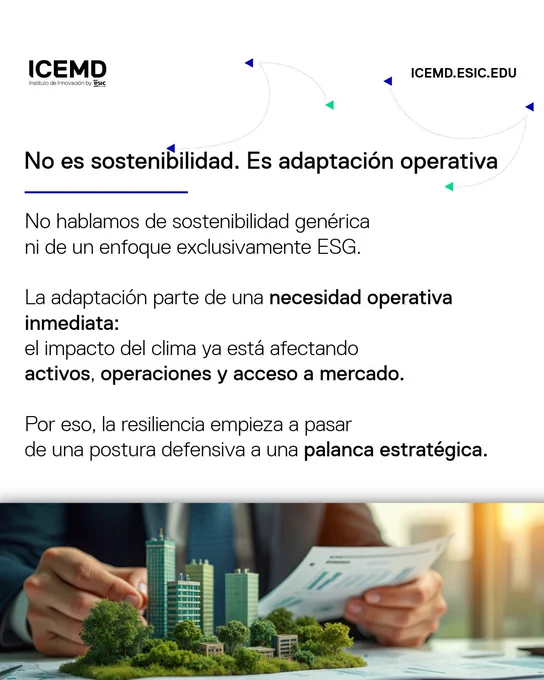 ICEMD
Instituto de Innovación by ESIC

ICEMD.ESIC.EDU

No es sostenibilidad. Es adaptación operativa

No hablamos de sostenibilidad genérica ni de un enfoque exclusivamente ESG.

La adaptación parte de una necesidad operativa inmediata: el impacto del clima ya está afectando activos, operaciones y acceso a mercado.

Por eso, la resiliencia empieza a pasar de una postura defensiva a una palanca estratégica.